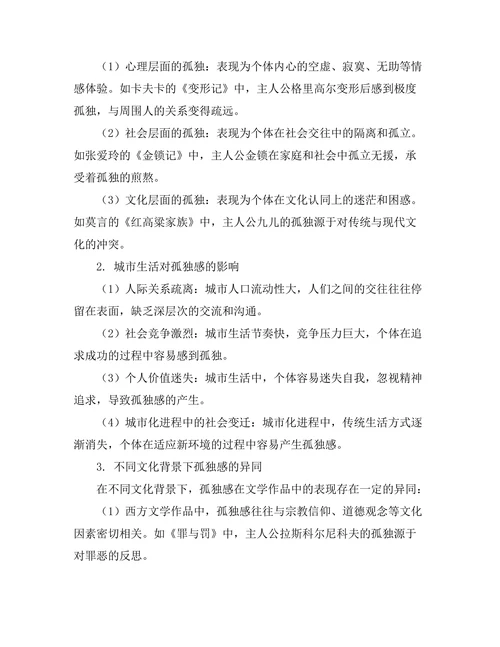 （1）心理层面的孤独：表现为个体内心的空虚、寂寞、无助等情感体验。如卡夫卡的《变形记》中，主人公格里高尔变形后感到极度孤独，与周围人的关系变得疏远。

（2）社会层面的孤独：表现为个体在社会交往中的隔离和孤立。如张爱玲的《金锁记》中，主人公金锁在家庭和社会中孤立无援，承受着孤独的煎熬。

（3）文化层面的孤独：表现为个体在文化认同上的迷茫和困惑。如莫言的《红高粱家族》中，主人公九儿的孤独源于对传统与现代文化的冲突。

2. 城市生活对孤独感的影响

（1）人际关系疏离：城市人口流动性大，人们之间的交往往往停留在表面，缺乏深层次的交流和沟通。

（2）社会竞争激烈：城市生活节奏快，竞争压力巨大，个体在追求成功的过程中容易感到孤独。

（3）个人价值迷失：城市生活中，个体容易迷失自我，忽视精神追求，导致孤独感的产生。

（4）城市化进程中的社会变迁：城市化进程中，传统生活方式逐渐消失，个体在适应新环境的过程中容易产生孤独感。

3. 不同文化背景下孤独感的异同

在不同文化背景下，孤独感在文学作品中的表现存在一定的异同：

（1）西方文学作品中，孤独感往往与宗教信仰、道德观念等文化因素密切相关。如《罪与罚》中，主人公拉斯科尔尼科夫的孤独源于对罪恶的反思。